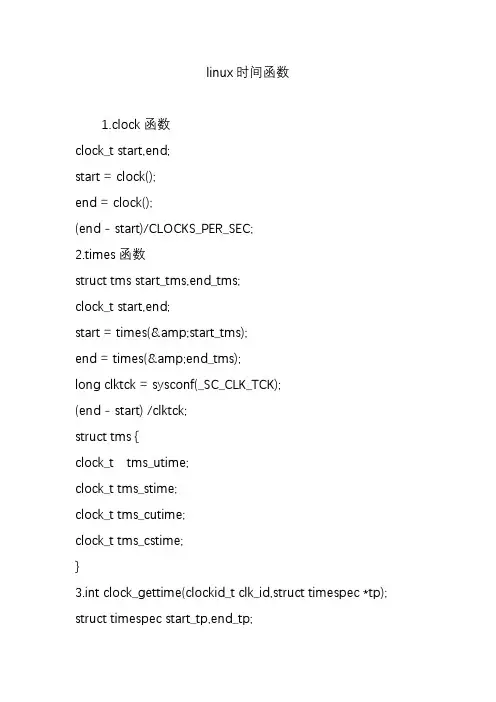 linux 时间函数

1.clock 函数

clock_t start,end;

start = clock();

end = clock();

(end - start)/CLOCKS_PER_SEC;

2.times 函数

struct tms start_tms,end_tms;

clock_t start,end;

start = times(&amp;start_tms);

end = times(&amp;end_tms);

long clktck = sysconf(_SC_CLK_TCK);

(end - start) /clktck;

struct tms {

clock_t tms_utime;

clock_t tms_stime;

clock_t tms_cutime;

clock_t tms_cstime;

}

3.int clock_gettime(clockid_t clk_id,struct timespec *tp);

struct timespec start_tp,end_tp;